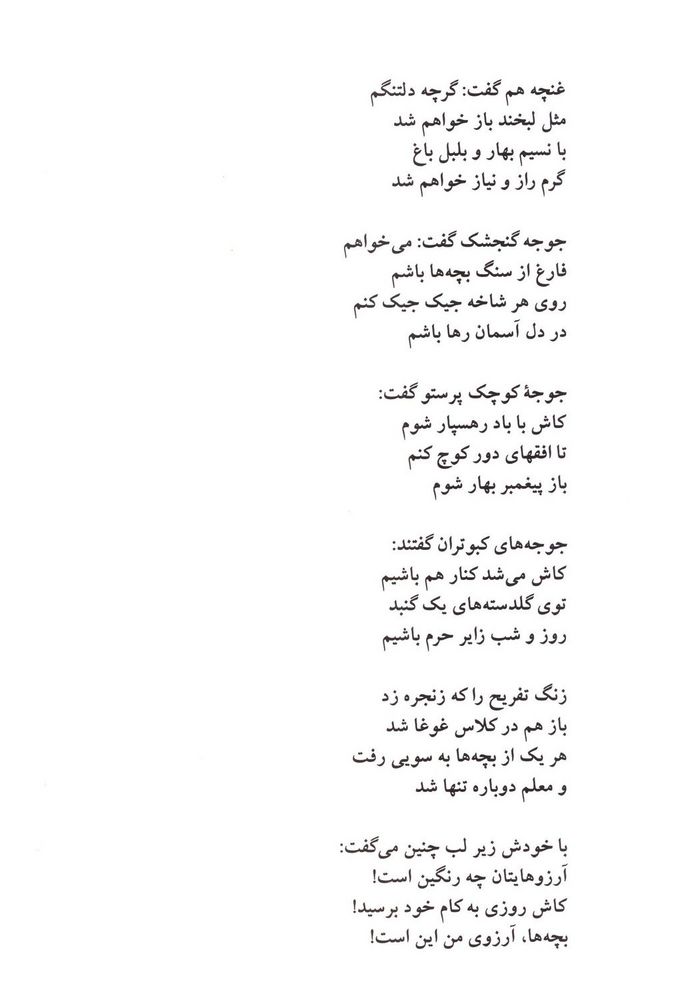 غنچه هم گفت: گرچه دلتنگم
مثل لبخند باز خواهم شد
با نسیم بهار و بلبل باغ
گرم راز و نیاز خواهم شد

جوجه گنجشک گفت: می‌خواهم
فارغ از سنگ بچه‌ها باشم
روی هر شاخه جیک جیک کنم
در دل آسمان رها باشم

جوجهٔ کوچک پرستو گفت:
کاش با باد رهسپار شوم
تا افقهای دور کوچ کنم
باز پیغمبر بهار شوم

جوجه‌های کبوتران گفتند:
کاش می‌شد کنار هم باشیم
توی گلدسته‌های یک گنبد
روز و شب زایر حرم باشیم

زنگ تفریح را که زنجره زد
باز هم در کلاس غوغا شد
هر یک از بچه‌ها به سویی رفت
و معلم دوباره تنها شد

با خودش زیر لب چنین می‌گفت:
آرزوهایتان چه رنگین است!
کاش روزی به کام خود برسید!
بچه‌ها، آرزوی من این است!